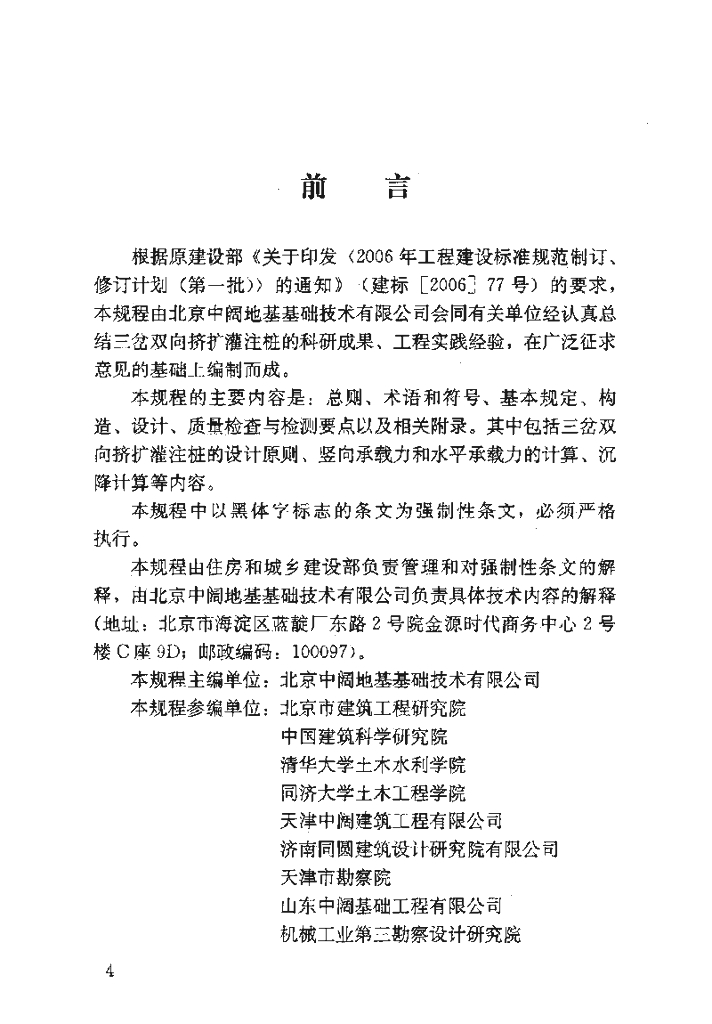 前　言

根据原建设部《关于印发〈2006年工程建设标准规范制订、修订计划（第一批）〉的通知》（建标［2006］77号）的要求，本规程由北京中阔地基基础技术有限公司会同有关单位经认真总结三岔双向挤扩灌注桩的科研成果、工程实践经验，在广泛征求意见的基础上编制而成。

本规程的主要内容是：总则、术语和符号、基本规定、构造、设计、质量检查与检测要点以及相关附录。其中包括三岔双向挤扩灌注桩的设计原则、竖向承载力和水平承载力的计算、沉降计算等内容。

本规程中以黑体字标志的条文为强制性条文，必须严格执行。

本规程由住房和城乡建设部负责管理和对强制性条文的解释，由北京中阔地基基础技术有限公司负责具体技术内容的解释（地址：北京市海淀区蓝靛厂东路2号院金源时代商务中心2号楼C座9D；邮政编码：100097）。

本规程主编单位：北京中阔地基基础技术有限公司

本规程参编单位：北京市建筑工程研究院
中国建筑科学研究院
清华大学土木水利学院
同济大学土木工程学院
天津中阔建筑工程有限公司
济南同圆建筑设计研究院有限公司
天津市勘察院
山东中阔基础工程有限公司
机械工业第三勘察设计研究院

4